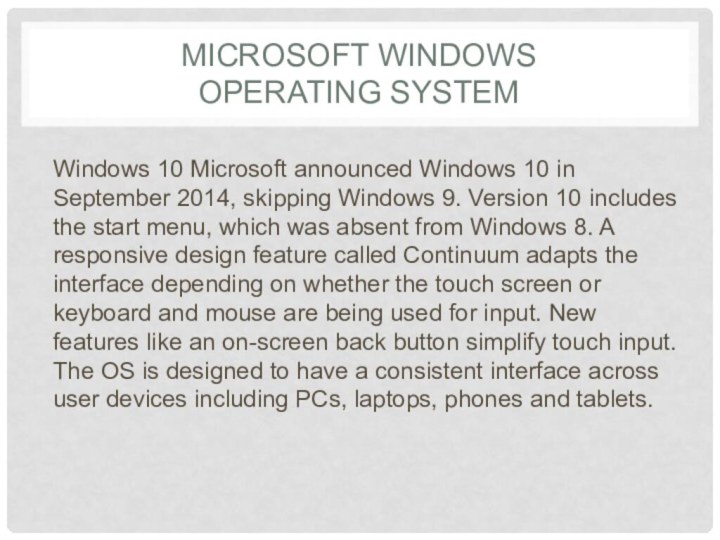 MICROSOFT WINDOWS OPERATING SYSTEM

Windows 10 Microsoft announced Windows 10 in September 2014, skipping Windows 9. Version 10 includes the start menu, which was absent from Windows 8. A responsive design feature called Continuum adapts the interface depending on whether the touch screen or keyboard and mouse are being used for input. New features like an on-screen back button simplify touch input. The OS is designed to have a consistent interface across user devices including PCs, laptops, phones and tablets.